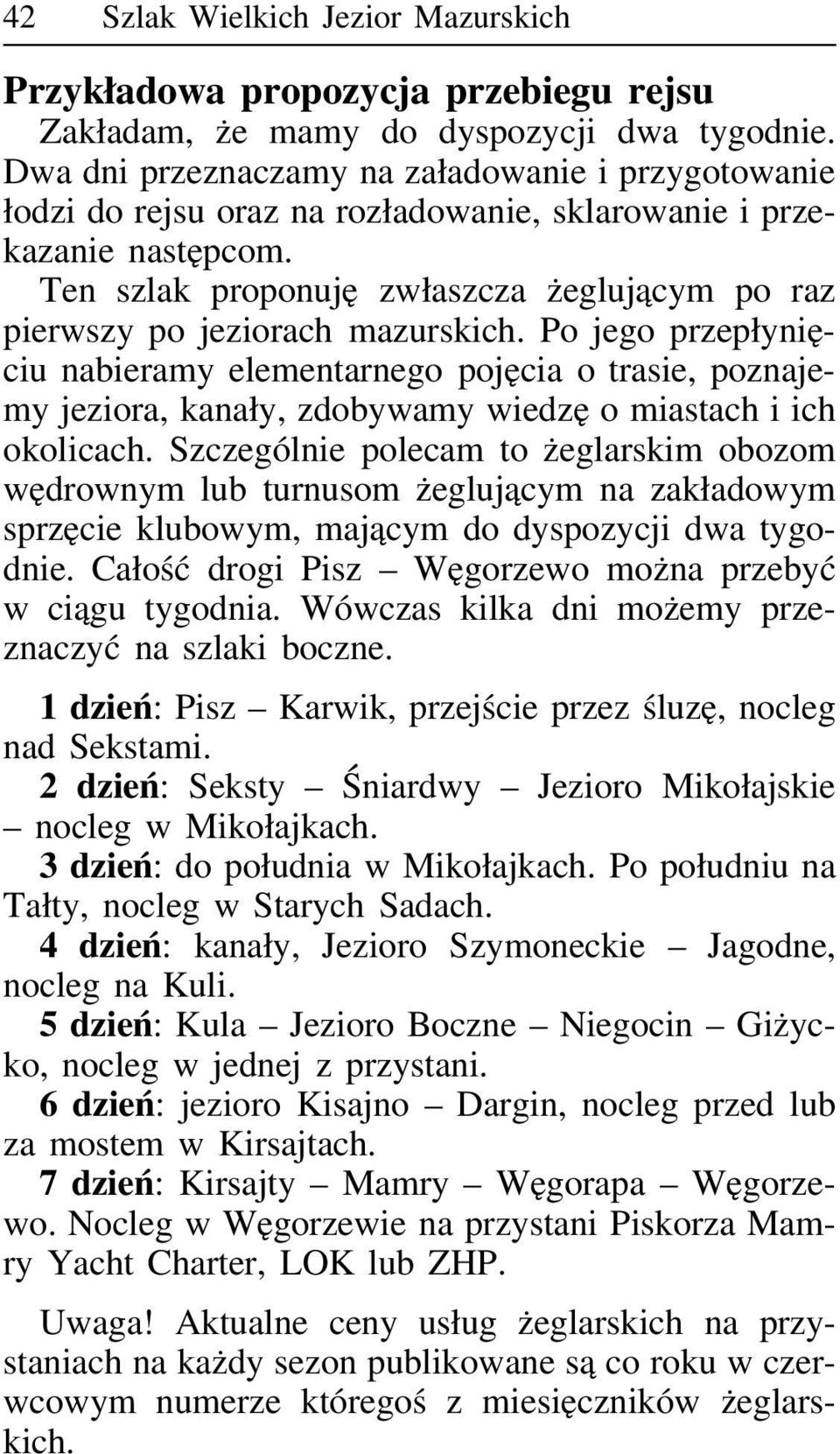 42 Szlak Wielkich Jezior Mazurskich

Przykładowa propozycja przebiegu rejsu
Zakładam, że mamy do dyspozycji dwa tygodnie. Dwa dni przeznaczamy na załadowanie i przygotowanie łodzi do rejsu oraz na rozładowanie, sklarowanie i przekazanie następcom.
Ten szlak proponuję zwłaszcza żeglującym po raz pierwszy po jeziorach mazurskich. Po jego przepłynięciu nabieramy elementarnego pojęcia o trasie, poznajemy jeziora, kanały, zdobywamy wiedzę o miastach i ich okolicach. Szczególnie polecam to żeglarskim obozom wędrownym lub turnusom żeglującym na zakładowym sprzęcie klubowym, mającym do dyspozycji dwa tygodnie. Całość drogi Pisz – Węgorzewo można przebyć w ciągu tygodnia. Wówczas kilka dni możemy przeznaczyć na szlaki boczne.

1 dzień: Pisz – Karwik, przejście przez śluzę, nocleg nad Sekstami.
2 dzień: Seksty – Śniardwy – Jezioro Mikołajskie – nocleg w Mikołajkach.
3 dzień: do południa w Mikołajkach. Po południu na Tałty, nocleg w Starych Sadach.
4 dzień: kanały, Jezioro Szymoneckie – Jagodne, nocleg na Kuli.
5 dzień: Kula – Jezioro Boczne – Niegocin – Giżycko, nocleg w jednej z przystani.
6 dzień: jezioro Kisajno – Dargin, nocleg przed lub za mostem w Kirsajtach.
7 dzień: Kirsajty – Mamry – Węgorapa – Węgorzewo. Nocleg w Węgorzewie na przystani Piskorza Mamry Yacht Charter, LOK lub ZHP.

Uwaga! Aktualne ceny usług żeglarskich na przystaniach na każdy sezon publikowane są co roku w czerwcowym numerze któregoś z miesięczników żeglarskich.